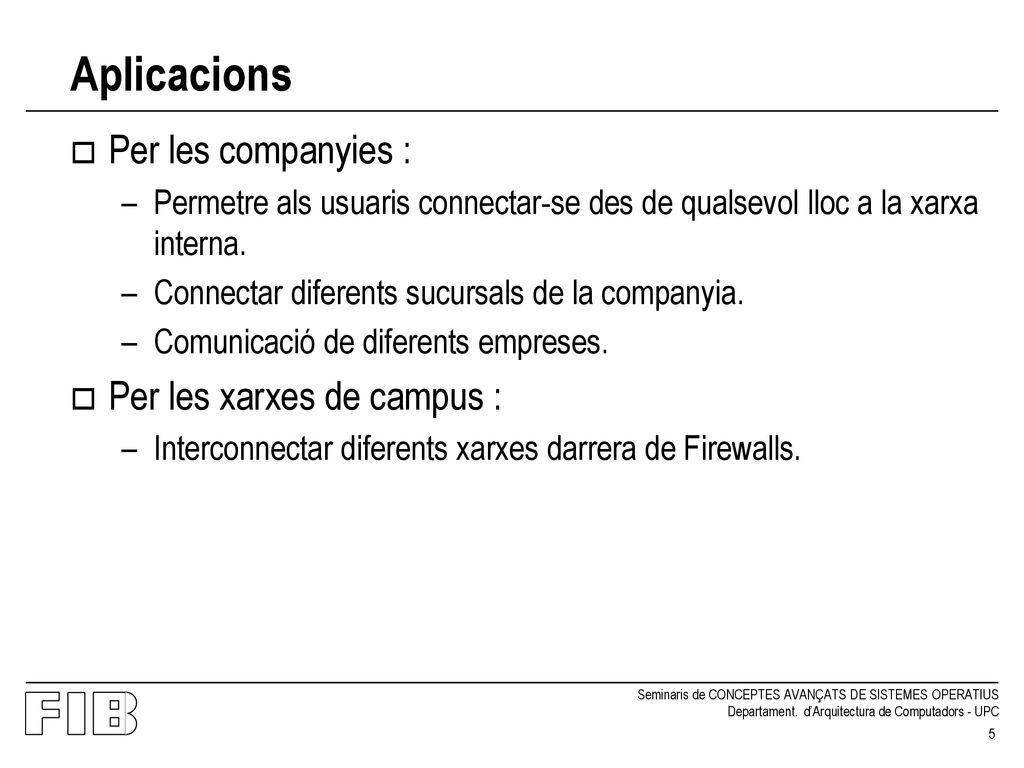 Aplicacions

Per les companyies :

– Permetre als usuaris connectar-se des de qualsevol lloc a la xarxa interna.

– Connectar diferents sucursals de la companyia.

– Comunicació de diferents empreses.

Per les xarxes de campus :

– Interconnectar diferents xarxes darrera de Firewalls.

FIB

Seminaris de CONCEPTES AVANÇATS DE SISTEMES OPERATIUS
Departament. d'Arquitectura de Computadors - UPC

5